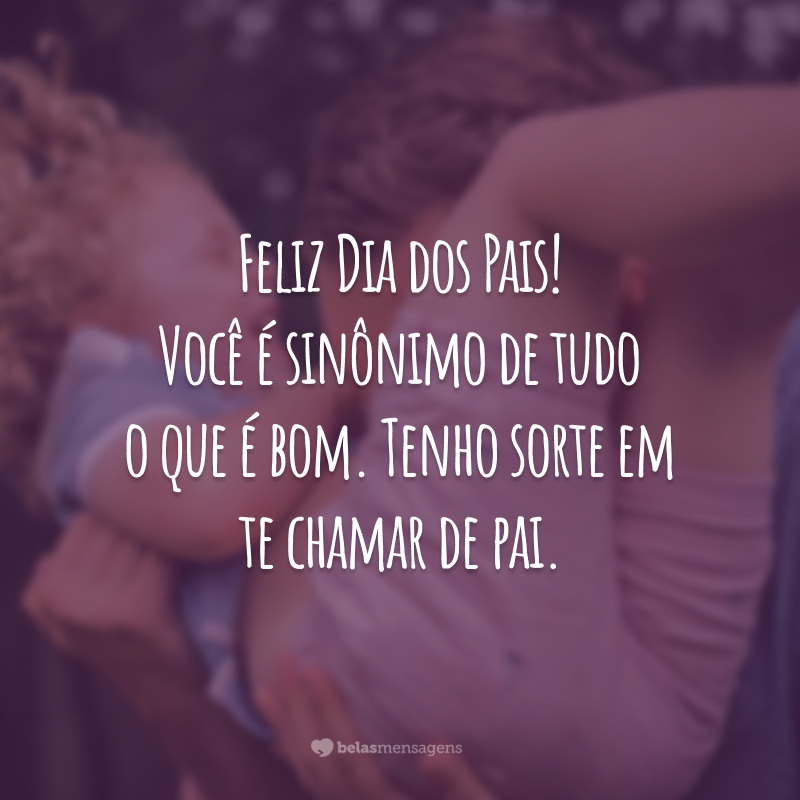 Feliz Dia dos Pais!
Você é sinônimo de tudo o que é bom. Tenho sorte em te chamar de pai.

belasmensagens